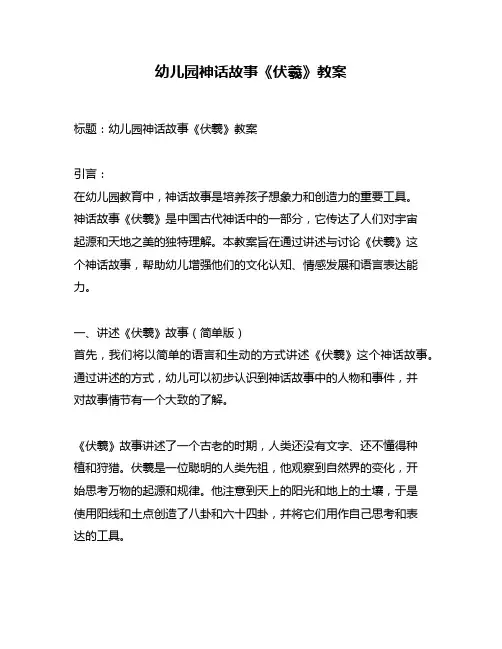 幼儿园神话故事《伏羲》教案

标题：幼儿园神话故事《伏羲》教案

引言：
在幼儿园教育中，神话故事是培养孩子想象力和创造力的重要工具。神话故事《伏羲》是中国古代神话中的一部分，它传达了人们对宇宙起源和天地之美的独特理解。本教案旨在通过讲述与讨论《伏羲》这个神话故事，帮助幼儿增强他们的文化认知、情感发展和语言表达能力。

一、讲述《伏羲》故事（简单版）
首先，我们将以简单的语言和生动的方式讲述《伏羲》这个神话故事。通过讲述的方式，幼儿可以初步认识到神话故事中的人物和事件，并对故事情节有一个大致的了解。

《伏羲》故事讲述了一个古老的时期，人类还没有文字、还不懂得种植和狩猎。伏羲是一位聪明的人类先祖，他观察到自然界的变化，开始思考万物的起源和规律。他注意到天上的阳光和地上的土壤，于是使用阳线和土点创造了八卦和六十四卦，并将它们用作自己思考和表达的工具。